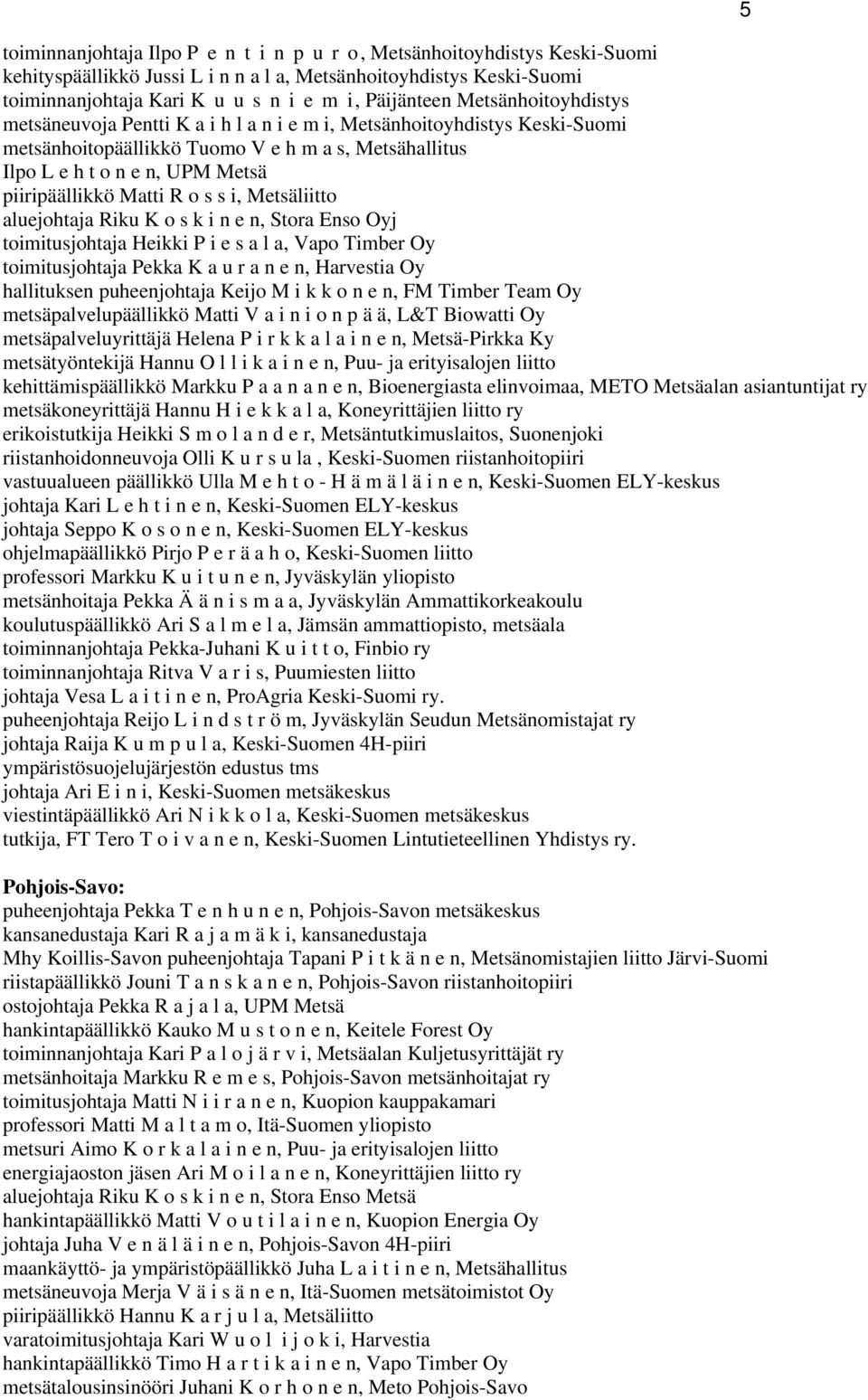 5

toiminnanjohtaja Ilpo P e n t i n p u r o, Metsänhoitoyhdistys Keski-Suomi
kehityspäällikkö Jussi L i n n a l a, Metsänhoitoyhdistys Keski-Suomi
toiminnanjohtaja Kari K u u s n i e m i, Päijänteen Metsänhoitoyhdistys
metsäneuvoja Pentti K a i h l a n i e m i, Metsänhoitoyhdistys Keski-Suomi
metsänhoitopäällikkö Tuomo V e h m a s, Metsähallitus
Ilpo L e h t o n e n, UPM Metsä
piiripäällikkö Matti R o s s i, Metsäliitto
aluejohtaja Riku K o s k i n e n, Stora Enso Oyj
toimitusjohtaja Heikki P i e s a l a, Vapo Timber Oy
toimitusjohtaja Pekka K a u r a n e n, Harvestia Oy
hallituksen puheenjohtaja Keijo M i k k o n e n, FM Timber Team Oy
metsäpalvelupäällikkö Matti V a i n i o n p ä ä, L&T Biowatti Oy
metsäpalveluyrittäjä Helena P i r k k a l a i n e n, Metsä-Pirkka Ky
metsätyöntekijä Hannu O l l i k a i n e n, Puu- ja erityisalojen liitto
kehittämispäällikkö Markku P a a n a n e n, Bioenergiasta elinvoimaa, METO Metsäalan asiantuntijat ry
metsäkoneyrittäjä Hannu H i e k k a l a, Koneyrittäjien liitto ry
erikoistutkija Heikki S m o l a n d e r, Metsäntutkimuslaitos, Suonenjoki
riistanhoidonneuvoja Olli K u r s u la , Keski-Suomen riistanhoitopiiri
vastuualueen päällikkö Ulla M e h t o - H ä m ä l ä i n e n, Keski-Suomen ELY-keskus
johtaja Kari L e h t i n e n, Keski-Suomen ELY-keskus
johtaja Seppo K o s o n e n, Keski-Suomen ELY-keskus
ohjelmapäällikkö Pirjo P e r ä a h o, Keski-Suomen liitto
professori Markku K u i t u n e n, Jyväskylän yliopisto
metsänhoitaja Pekka Ä ä n i s m a a, Jyväskylän Ammattikorkeakoulu
koulutuspäällikkö Ari S a l m e l a, Jämsän ammattiopisto, metsäala
toiminnanjohtaja Pekka-Juhani K u i t t o, Finbio ry
toiminnanjohtaja Ritva V a r i s, Puumiesten liitto
johtaja Vesa L a i t i n e n, ProAgria Keski-Suomi ry.
puheenjohtaja Reijo L i n d s t r ö m, Jyväskylän Seudun Metsänomistajat ry
johtaja Raija K u m p u l a, Keski-Suomen 4H-piiri
ympäristösuojelujärjestön edustus tms
johtaja Ari E i n i, Keski-Suomen metsäkeskus
viestintäpäällikkö Ari N i k k o l a, Keski-Suomen metsäkeskus
tutkija, FT Tero T o i v a n e n, Keski-Suomen Lintutieteellinen Yhdistys ry.

Pohjois-Savo:
puheenjohtaja Pekka T e n h u n e n, Pohjois-Savon metsäkeskus
kansanedustaja Kari R a j a m ä k i, kansanedustaja
Mhy Koillis-Savon puheenjohtaja Tapani P i t k ä n e n, Metsänomistajien liitto Järvi-Suomi
riistapäällikkö Jouni T a n s k a n e n, Pohjois-Savon riistanhoitopiiri
ostojohtaja Pekka R a j a l a, UPM Metsä
hankintapäällikkö Kauko M u s t o n e n, Keitele Forest Oy
toiminnanjohtaja Kari P a l o j ä r v i, Metsäalan Kuljetusyrittäjät ry
metsänhoitaja Markku R e m e s, Pohjois-Savon metsänhoitajat ry
toimitusjohtaja Matti N i i r a n e n, Kuopion kauppakamari
professori Matti M a l t a m o, Itä-Suomen yliopisto
metsuri Aimo K o r k a l a i n e n, Puu- ja erityisalojen liitto
energiajaoston jäsen Ari M o i l a n e n, Koneyrittäjien liitto ry
aluejohtaja Riku K o s k i n e n, Stora Enso Metsä
hankintapäällikkö Matti V o u t i l a i n e n, Kuopion Energia Oy
johtaja Juha V e n ä l ä i n e n, Pohjois-Savon 4H-piiri
maankäyttö- ja ympäristöpäällikkö Juha L a i t i n e n, Metsähallitus
metsäneuvoja Merja V ä i s ä n e n, Itä-Suomen metsätoimistot Oy
piiripäällikkö Hannu K a r j u l a, Metsäliitto
varatoimitusjohtaja Kari W u o l i j o k i, Harvestia
hankintapäällikkö Timo H a r t i k a i n e n, Vapo Timber Oy
metsätalousinsinööri Juhani K o r h o n e n, Meto Pohjois-Savo